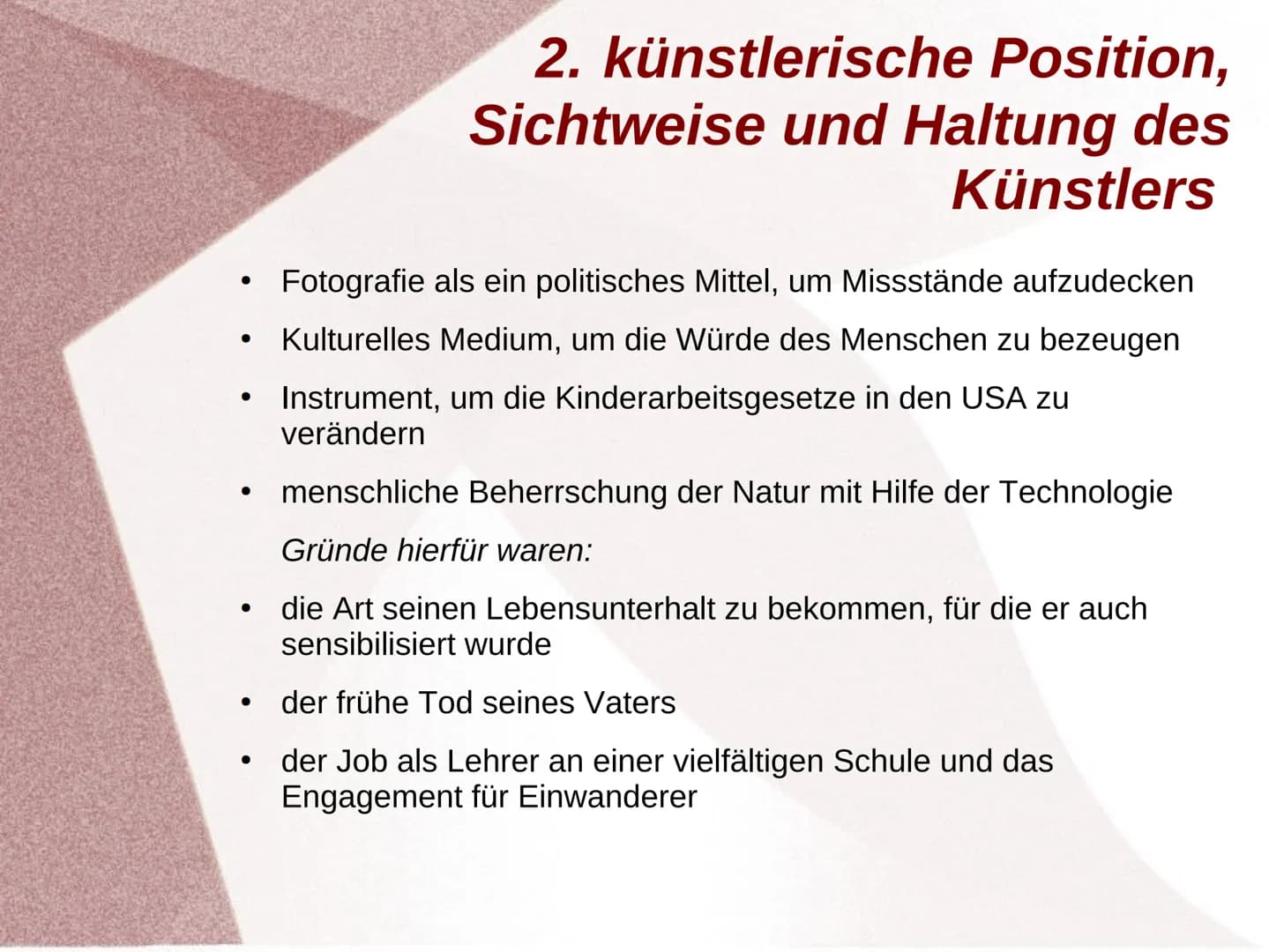 2. künstlerische Position, Sichtweise und Haltung des Künstlers

• Fotografie als ein politisches Mittel, um Missstände aufzudecken
• Kulturelles Medium, um die Würde des Menschen zu bezeugen
• Instrument, um die Kinderarbeitsgesetze in den USA zu verändern
• menschliche Beherrschung der Natur mit Hilfe der Technologie

Gründe hierfür waren:

• die Art seinen Lebensunterhalt zu bekommen, für die er auch sensibilisiert wurde
• der frühe Tod seines Vaters
• der Job als Lehrer an einer vielfältigen Schule und das Engagement für Einwanderer